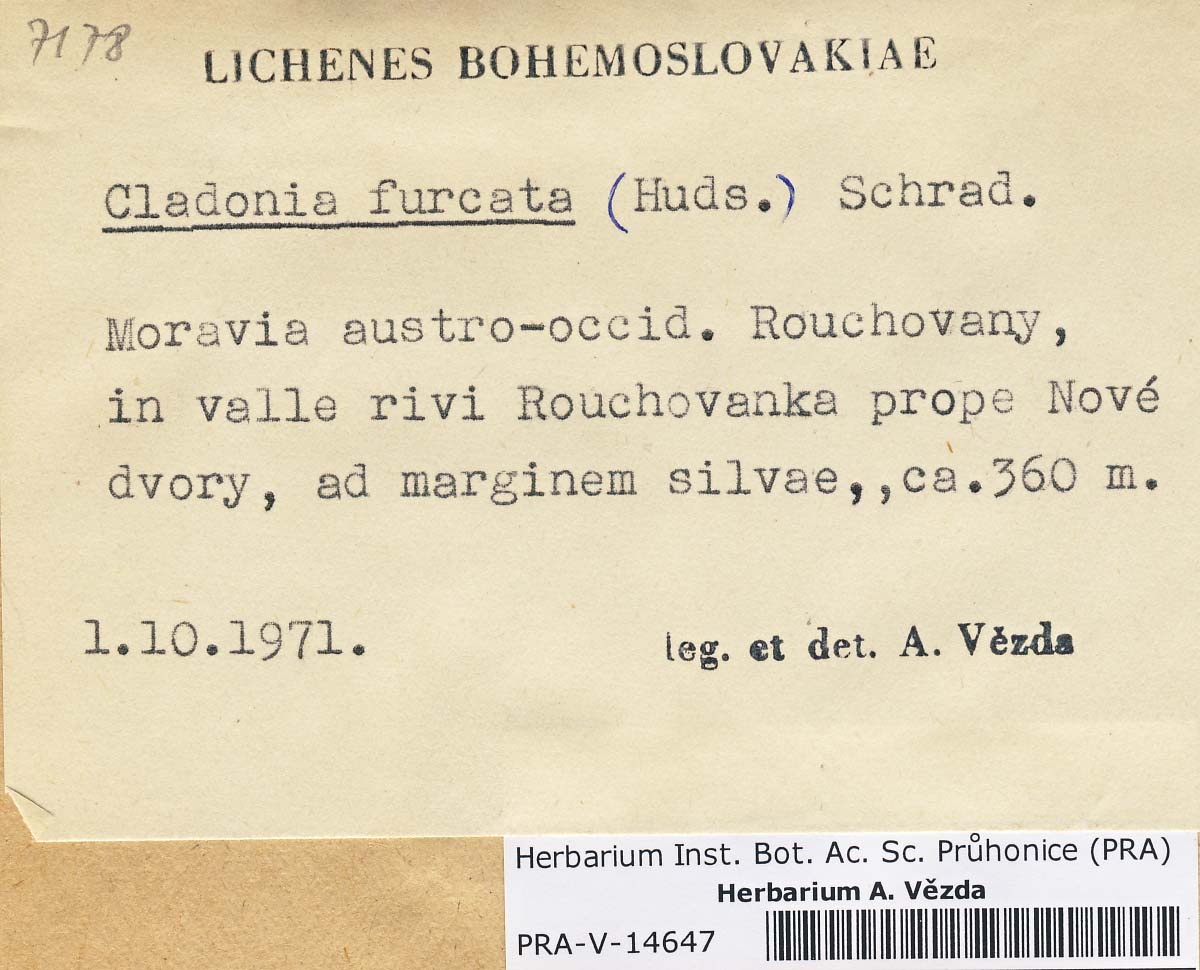 7178 LICHENES BOHEMOSLOVAKIAE

Cladonia furcata (Huds.) Schrad.

Moravia austro-occid. Rouchovany, in valle rivi Rouchovanka prope Nové dvory, ad marginem silvae,,ca.360 m.

1.10.1971. leg. et det. A. Vězda

Herbarium Inst. Bot. Ac. Sc. Průhonice (PRA)
Herbarium A. Vězda
PRA-V-14647